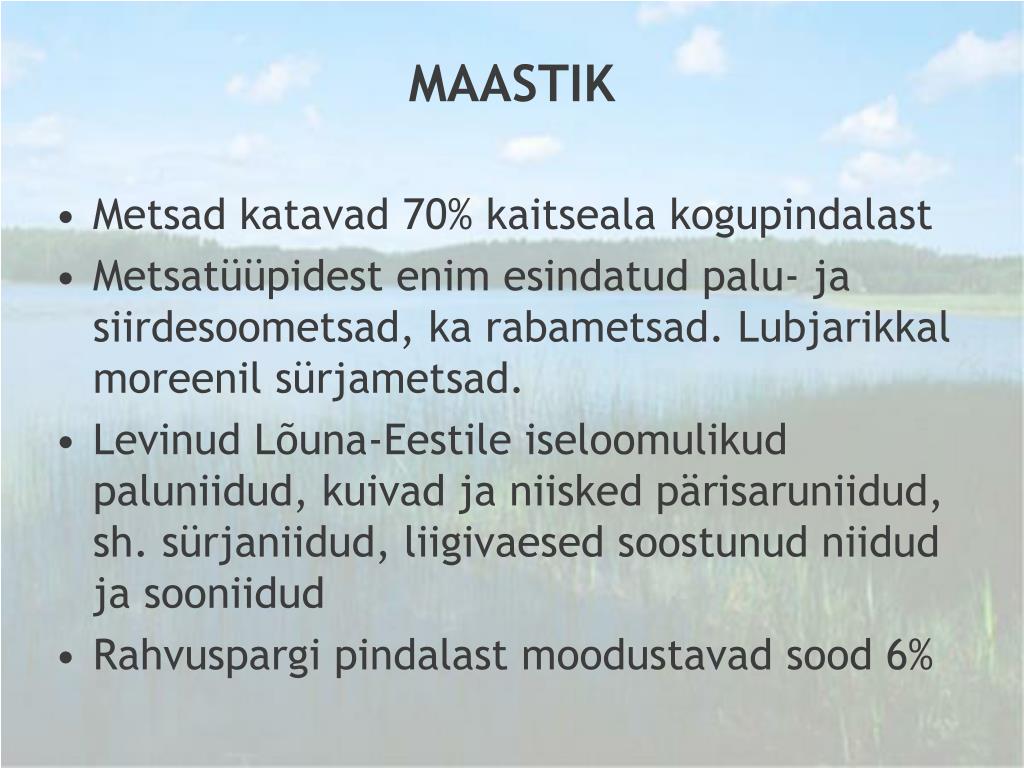 MAASTIK

• Metsad katavad 70% kaitseala kogupindalast
• Metsatüüpidest enim esindatud palu- ja siirdesoometsad, ka rabametsad. Lubjarikkal moreenil sürjametsad.
• Levinud Lõuna-Eestile iseloomulikud paluniidud, kuivad ja niisked pärisaruniidud, sh. sürjaniidud, liigivaesed soostunud niidud ja sooniidud
• Rahvuspargi pindalast moodustavad sood 6%